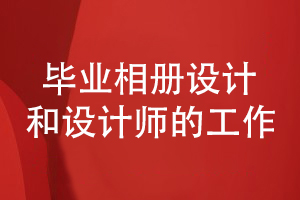 毕业相册设计
和设计师的工作